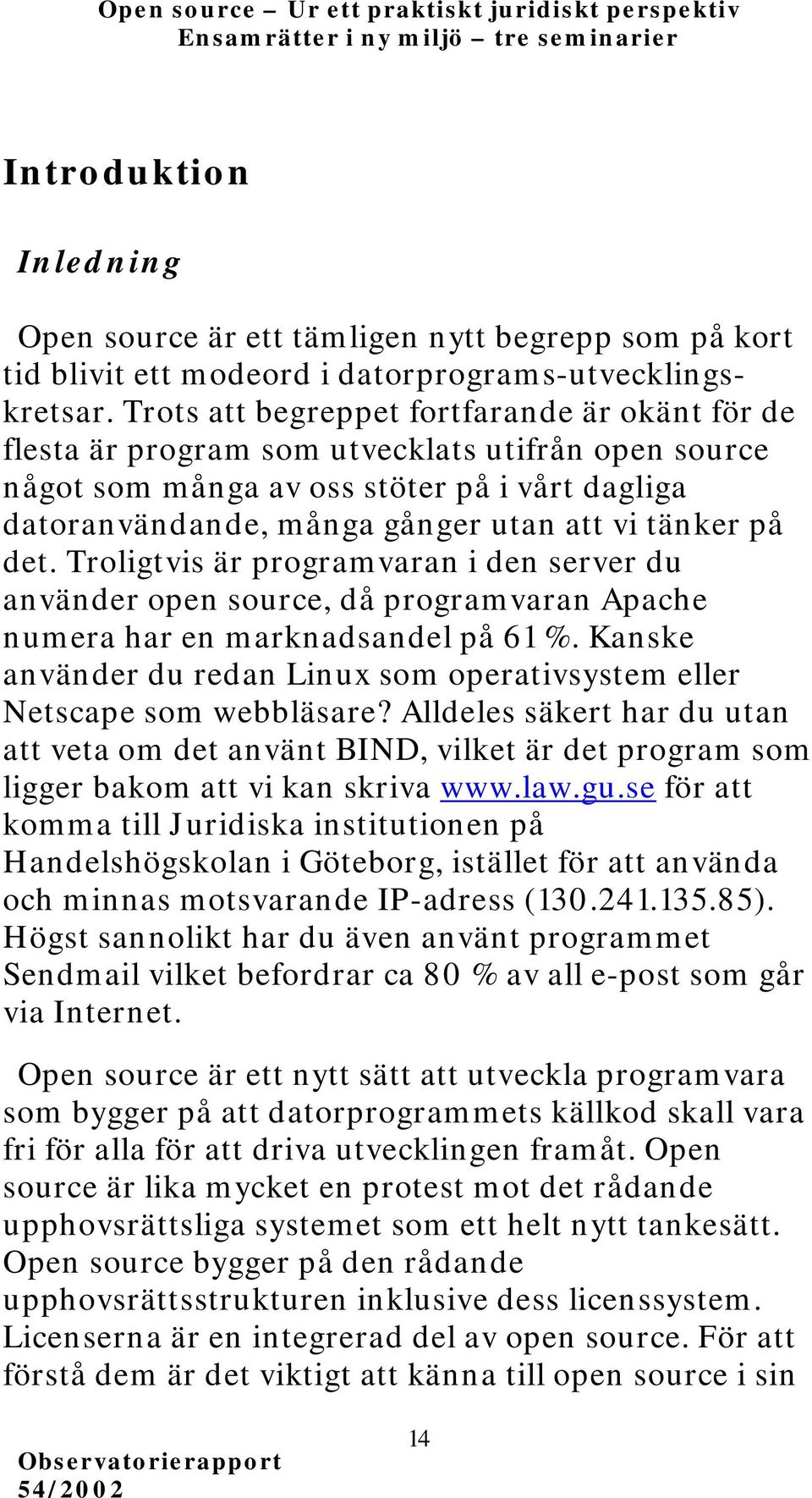 Open source – Ur ett praktiskt juridiskt perspektiv
Ensamrätter i ny miljö – tre seminarier

Introduktion

Inledning

Open source är ett tämligen nytt begrepp som på kort tid blivit ett modeord i datorprograms-utvecklingskretsar. Trots att begreppet fortfarande är okänt för de flesta är program som utvecklats utifrån open source något som många av oss stöter på i vårt dagliga datoranvändande, många gånger utan att vi tänker på det. Troligtvis är programvaran i den server du använder open source, då programvaran Apache numera har en marknadsandel på 61 %. Kanske använder du redan Linux som operativsystem eller Netscape som webbläsare? Alldeles säkert har du utan att veta om det använt BIND, vilket är det program som ligger bakom att vi kan skriva www.law.gu.se för att komma till Juridiska institutionen på Handelshögskolan i Göteborg, istället för att använda och minnas motsvarande IP-adress (130.241.135.85). Högst sannolikt har du även använt programmet Sendmail vilket befordrar ca 80 % av all e-post som går via Internet.

Open source är ett nytt sätt att utveckla programvara som bygger på att datorprogrammets källkod skall vara fri för alla för att driva utvecklingen framåt. Open source är lika mycket en protest mot det rådande upphovsrättsliga systemet som ett helt nytt tankesätt. Open source bygger på den rådande upphovsrättsstrukturen inklusive dess licenssystem. Licenserna är en integrerad del av open source. För att förstå dem är det viktigt att känna till open source i sin

14

Observatorierapport
54/2002